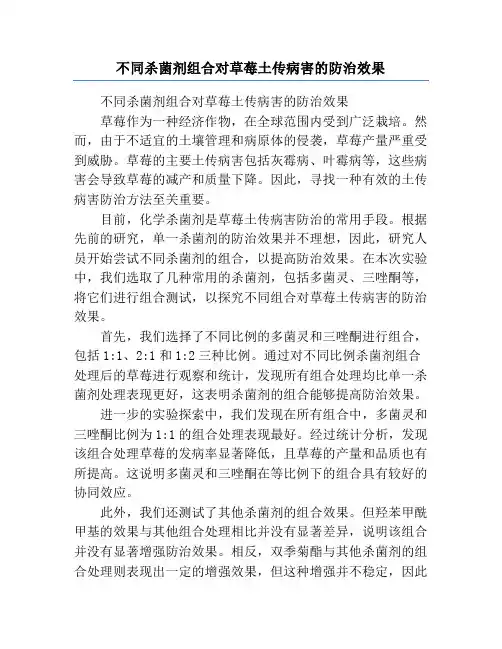 不同杀菌剂组合对草莓土传病害的防治效果

不同杀菌剂组合对草莓土传病害的防治效果

草莓作为一种经济作物，在全球范围内受到广泛栽培。然而，由于不适宜的土壤管理和病原体的侵袭，草莓产量严重受到威胁。草莓的主要土传病害包括灰霉病、叶霉病等，这些病害会导致草莓的减产和质量下降。因此，寻找一种有效的土传病害防治方法至关重要。

目前，化学杀菌剂是草莓土传病害防治的常用手段。根据先前的研究，单一杀菌剂的防治效果并不理想，因此，研究人员开始尝试不同杀菌剂的组合，以提高防治效果。在本次实验中，我们选取了几种常用的杀菌剂，包括多菌灵、三唑酮等，将它们进行组合测试，以探究不同组合对草莓土传病害的防治效果。

首先，我们选择了不同比例的多菌灵和三唑酮进行组合，包括1:1、2:1和1:2三种比例。通过对不同比例杀菌剂组合处理后的草莓进行观察和统计，发现所有组合处理均比单一杀菌剂处理表现更好，这表明杀菌剂的组合能够提高防治效果。

进一步的实验探索中，我们发现在所有组合中，多菌灵和三唑酮比例为1:1的组合处理表现最好。经过统计分析，发现该组合处理草莓的发病率显著降低，且草莓的产量和品质也有所提高。这说明多菌灵和三唑酮在等比例下的组合具有较好的协同效应。

此外，我们还测试了其他杀菌剂的组合效果。但羟苯甲酰甲基的效果与其他组合处理相比并没有显著差异，说明该组合并没有显著增强防治效果。相反，双季菊酯与其他杀菌剂的组合处理则表现出一定的增强效果，但这种增强并不稳定，因此